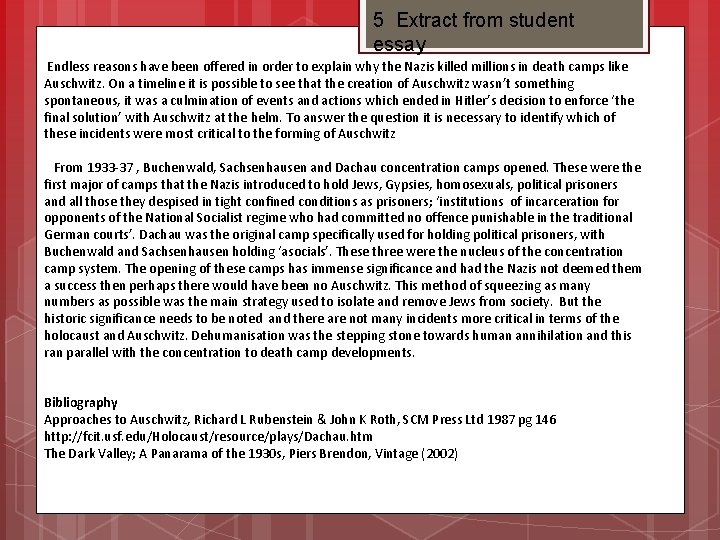 5 Extract from student essay

Endless reasons have been offered in order to explain why the Nazis killed millions in death camps like Auschwitz. On a timeline it is possible to see that the creation of Auschwitz wasn't something spontaneous, it was a culmination of events and actions which ended in Hitler's decision to enforce 'the final solution' with Auschwitz at the helm. To answer the question it is necessary to identify which of these incidents were most critical to the forming of Auschwitz

From 1933-37 , Buchenwald, Sachsenhausen and Dachau concentration camps opened. These were the first major of camps that the Nazis introduced to hold Jews, Gypsies, homosexuals, political prisoners and all those they despised in tight confined conditions as prisoners; 'institutions of incarceration for opponents of the National Socialist regime who had committed no offence punishable in the traditional German courts'. Dachau was the original camp specifically used for holding political prisoners, with Buchenwald and Sachsenhausen holding 'asocials'. These three were the nucleus of the concentration camp system. The opening of these camps has immense significance and had the Nazis not deemed them a success then perhaps there would have been no Auschwitz. This method of squeezing as many numbers as possible was the main strategy used to isolate and remove Jews from society. But the historic significance needs to be noted and there are not many incidents more critical in terms of the holocaust and Auschwitz. Dehumanisation was the stepping stone towards human annihilation and this ran parallel with the concentration to death camp developments.

Bibliography
Approaches to Auschwitz, Richard L Rubenstein & John K Roth, SCM Press Ltd 1987 pg 146
http://fcit.usf.edu/Holocaust/resource/plays/Dachau.htm
The Dark Valley; A Panarama of the 1930s, Piers Brendon, Vintage (2002)